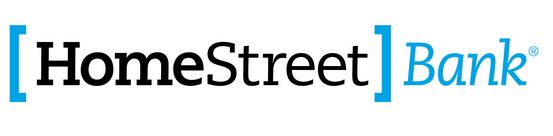 [HomeStreet] Bank®